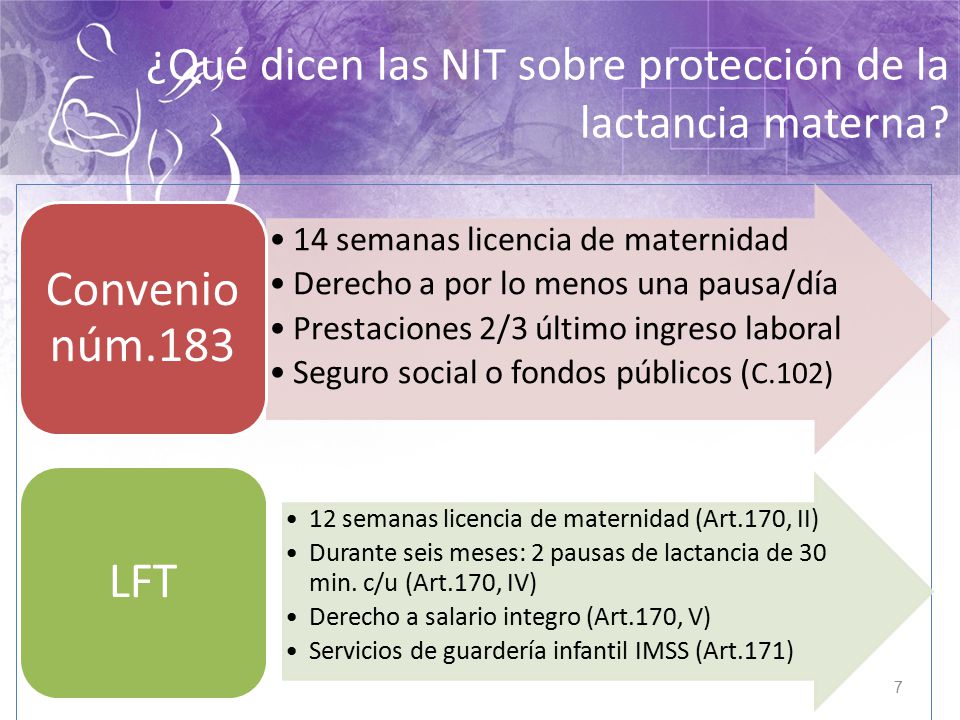 ¿Qué dicen las NIT sobre protección de la lactancia materna?

Convenio núm.183

• 14 semanas licencia de maternidad
• Derecho a por lo menos una pausa/día
• Prestaciones 2/3 último ingreso laboral
• Seguro social o fondos públicos (C.102)

LFT

• 12 semanas licencia de maternidad (Art.170, II)
• Durante seis meses: 2 pausas de lactancia de 30 min. c/u (Art.170, IV)
• Derecho a salario integro (Art.170, V)
• Servicios de guardería infantil IMSS (Art.171)

7